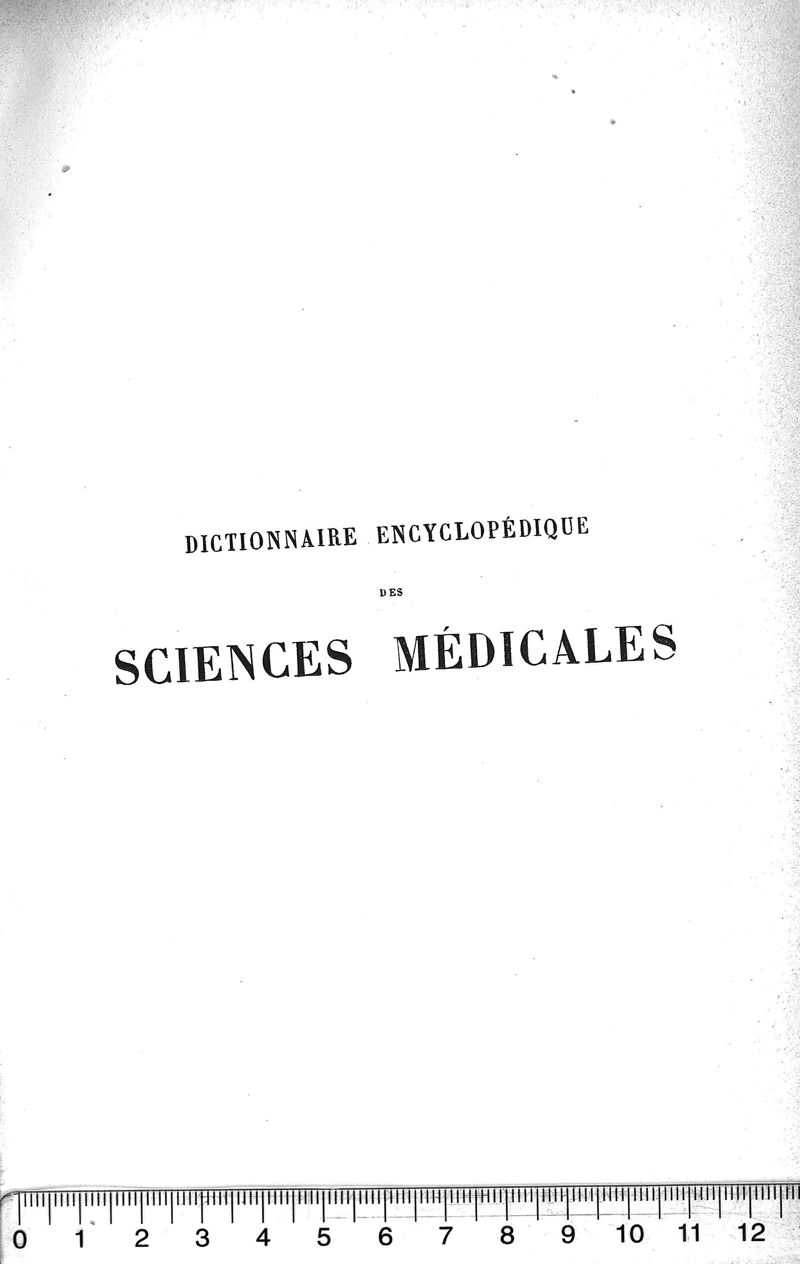 DICTIONNAIRE ENCYCLOPÉDIQUE

DES

SCIENCES MÉDICALES

0 1 2 3 4 5 6 7 8 9 10 11 12